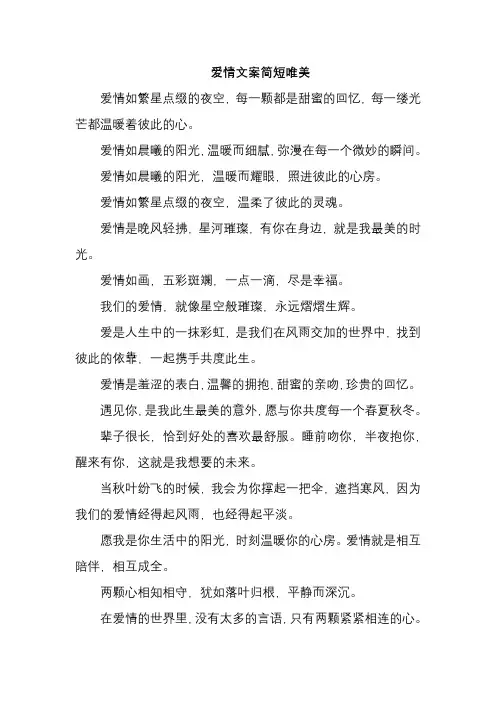 爱情文案简短唯美

爱情如繁星点缀的夜空，每一颗都是甜蜜的回忆，每一缕光芒都温暖着彼此的心。

爱情如晨曦的阳光，温暖而细腻，弥漫在每一个微妙的瞬间。

爱情如晨曦的阳光，温暖而耀眼，照进彼此的心房。

爱情如繁星点缀的夜空，温柔了彼此的灵魂。

爱情是晚风轻拂，星河璀璨，有你在身边，就是我最美的时光。

爱情如画，五彩斑斓，一点一滴，尽是幸福。

我们的爱情，就像星空般璀璨，永远熠熠生辉。

爱是人生中的一抹彩虹，是我们在风雨交加的世界中，找到彼此的依靠，一起携手共度此生。

爱情是羞涩的表白，温馨的拥抱，甜蜜的亲吻，珍贵的回忆。

遇见你，是我此生最美的意外，愿与你共度每一个春夏秋冬。

辈子很长，恰到好处的喜欢最舒服。睡前吻你，半夜抱你，醒来有你，这就是我想要的未来。

当秋叶纷飞的时候，我会为你撑起一把伞，遮挡寒风，因为我们的爱情经得起风雨，也经得起平淡。

愿我是你生活中的阳光，时刻温暖你的心房。爱情就是相互陪伴，相互成全。

两颗心相知相守，犹如落叶归根，平静而深沉。

在爱情的世界里，没有太多的言语，只有两颗紧紧相连的心。